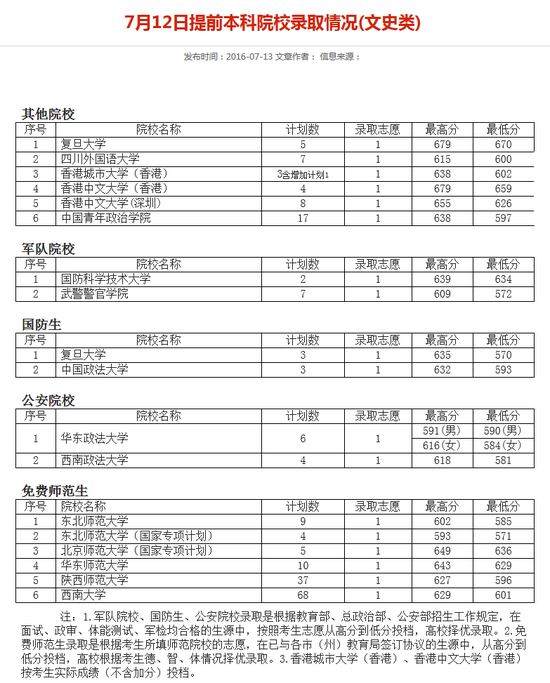 7月12日提前本科院校录取情况(文史类)

发布时间：2016-07-13 文章作者： 信息来源：

其他院校

| 序号 | 院校名称 | 计划数 | 录取志愿 | 最高分 | 最低分 |
|---|---|---|---|---|---|
| 1 | 复旦大学 | 5 | 1 | 679 | 670 |
| 2 | 四川外国语大学 | 7 | 1 | 615 | 600 |
| 3 | 香港城市大学（香港） | 3含增加计划1 | 1 | 638 | 602 |
| 4 | 香港中文大学（香港） | 4 | 1 | 679 | 659 |
| 5 | 香港中文大学(深圳) | 8 | 1 | 655 | 626 |
| 6 | 中国青年政治学院 | 17 | 1 | 638 | 597 |

军队院校

| 序号 | 院校名称 | 计划数 | 录取志愿 | 最高分 | 最低分 |
|---|---|---|---|---|---|
| 1 | 国防科学技术大学 | 2 | 1 | 639 | 634 |
| 2 | 武警警官学院 | 7 | 1 | 609 | 572 |

国防生

| 序号 | 院校名称 | 计划数 | 录取志愿 | 最高分 | 最低分 |
|---|---|---|---|---|---|
| 1 | 复旦大学 | 3 | 1 | 635 | 570 |
| 2 | 中国政法大学 | 3 | 1 | 632 | 593 |

公安院校

| 序号 | 院校名称 | 计划数 | 录取志愿 | 最高分 | 最低分 |
|---|---|---|---|---|---|
| 1 | 华东政法大学 | 6 | 1 | 591(男) | 590(男) |
|  |  |  |  | 616(女) | 584(女) |
| 2 | 西南政法大学 | 4 | 1 | 618 | 581 |

免费师范生

| 序号 | 院校名称 | 计划数 | 录取志愿 | 最高分 | 最低分 |
|---|---|---|---|---|---|
| 1 | 东北师范大学 | 9 | 1 | 602 | 585 |
| 2 | 东北师范大学（国家专项计划） | 4 | 1 | 593 | 571 |
| 3 | 北京师范大学（国家专项计划） | 5 | 1 | 649 | 636 |
| 4 | 华东师范大学 | 10 | 1 | 643 | 629 |
| 5 | 陕西师范大学 | 37 | 1 | 627 | 596 |
| 6 | 西南大学 | 68 | 1 | 629 | 601 |

注：1.军队院校、国防生、公安院校录取是根据教育部、总政治部、公安部招生工作规定，在面试、政审、体能测试、军检均合格的生源中，按照考生志愿从高分到低分投档，高校择优录取。2.免费师范生录取是根据考生所填师范院校的志愿，在已与各市（州）教育局签订协议的生源中，从高分到低分投档，高校根据考生德、智、体情况择优录取。3.香港城市大学（香港）、香港中文大学（香港）按考生实际成绩（不含加分）投档。